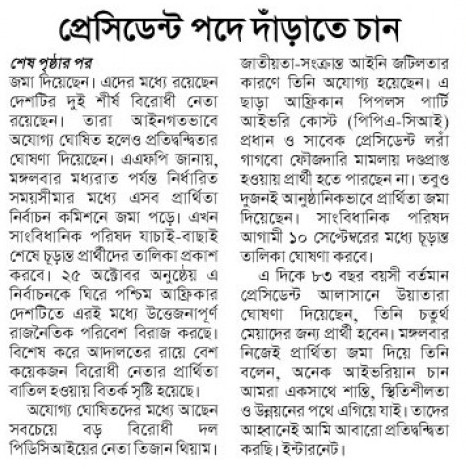 প্রেসিডেন্ট পদে দাঁড়াতে চান

শেষ পৃষ্ঠার পর
জমা দিয়েছেন। এদের মধ্যে রয়েছেন দেশটির দুই শীর্ষ বিরোধী নেতা রয়েছেন। তারা আইনগতভাবে অযোগ্য ঘোষিত হলেও প্রতিদ্বন্দ্বিতার ঘোষণা দিয়েছেন। এএফপি জানায়, মঙ্গলবার মধ্যরাত পর্যন্ত নির্ধারিত সময়সীমার মধ্যে এসব প্রার্থিতা নির্বাচন কমিশনে জমা পড়ে। এখন সাংবিধানিক পরিষদ যাচাই-বাছাই শেষে চূড়ান্ত প্রার্থীদের তালিকা প্রকাশ করবে। ২৫ অক্টোবর অনুষ্ঠেয় এ নির্বাচনকে ঘিরে পশ্চিম আফ্রিকার দেশটিতে এরই মধ্যে উত্তেজনাপূর্ণ রাজনৈতিক পরিবেশ বিরাজ করছে। বিশেষ করে আদালতের রায়ে বেশ কয়েকজন বিরোধী নেতার প্রার্থিতা বাতিল হওয়ায় বিতর্ক সৃষ্টি হয়েছে।

অযোগ্য ঘোষিতদের মধ্যে আছেন সবচেয়ে বড় বিরোধী দল পিডিসিআইয়ের নেতা তিজান থিয়াম। জাতীয়তা-সংক্রান্ত আইনি জটিলতার কারণে তিনি অযোগ্য হয়েছেন। এ ছাড়া আফ্রিকান পিপলস পার্টি আইভরি কোস্ট (পিপিএ-সিআই) প্রধান ও সাবেক প্রেসিডেন্ট লরাঁ গাগবো ফৌজদারি মামলায় দণ্ডপ্রাপ্ত হওয়ায় প্রার্থী হতে পারছেন না। তবুও দুজনই আনুষ্ঠানিকভাবে প্রার্থিতা জমা দিয়েছেন। সাংবিধানিক পরিষদ আগামী ১০ সেপ্টেম্বরের মধ্যে চূড়ান্ত তালিকা ঘোষণা করবে।

এ দিকে ৮৩ বছর বয়সী বর্তমান প্রেসিডেন্ট আলাসানে উয়াতারা ঘোষণা দিয়েছেন, তিনি চতুর্থ মেয়াদের জন্য প্রার্থী হবেন। মঙ্গলবার নিজেই প্রার্থিতা জমা দিয়ে তিনি বলেন, অনেক আইভরিয়ান চান আমরা একসাথে শান্তি, স্থিতিশীলতা ও উন্নয়নের পথে এগিয়ে যাই। তাদের আহ্বানেই আমি আবারো প্রতিদ্বন্দ্বিতা করছি। ইন্টারনেট।